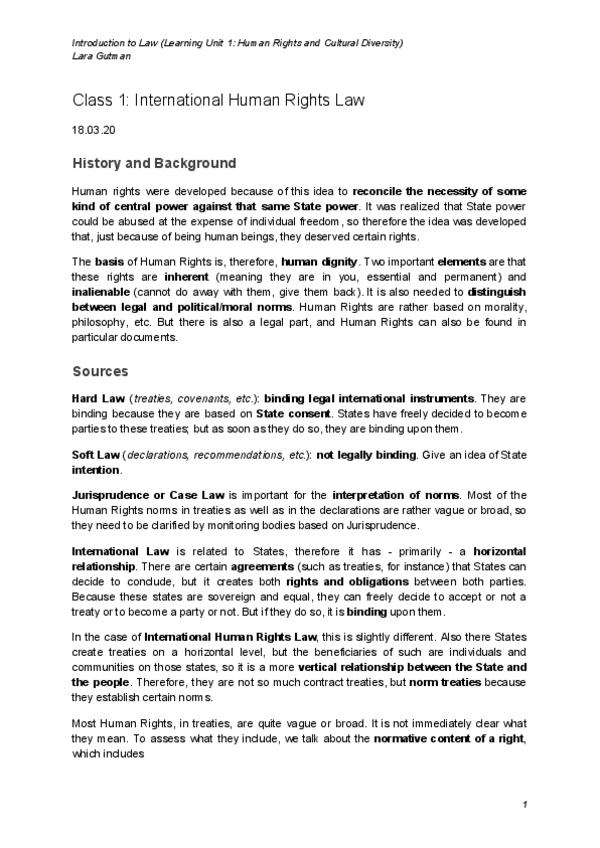 Introduction to Law (Learning Unit 1: Human Rights and Cultural Diversity)
Lara Gutman

Class 1: International Human Rights Law

18.03.20

History and Background

Human rights were developed because of this idea to reconcile the necessity of some kind of central power against that same State power. It was realized that State power could be abused at the expense of individual freedom, so therefore the idea was developed that, just because of being human beings, they deserved certain rights.

The basis of Human Rights is, therefore, human dignity. Two important elements are that these rights are inherent (meaning they are in you, essential and permanent) and inalienable (cannot do away with them, give them back). It is also needed to distinguish between legal and political/moral norms. Human Rights are rather based on morality, philosophy, etc. But there is also a legal part, and Human Rights can also be found in particular documents.

Sources

Hard Law (treaties, covenants, etc.): binding legal international instruments. They are binding because they are based on State consent. States have freely decided to become parties to these treaties; but as soon as they do so, they are binding upon them.

Soft Law (declarations, recommendations, etc.): not legally binding. Give an idea of State intention.

Jurisprudence or Case Law is important for the interpretation of norms. Most of the Human Rights norms in treaties as well as in the declarations are rather vague or broad, so they need to be clarified by monitoring bodies based on Jurisprudence.

International Law is related to States, therefore it has - primarily - a horizontal relationship. There are certain agreements (such as treaties, for instance) that States can decide to conclude, but it creates both rights and obligations between both parties. Because these states are sovereign and equal, they can freely decide to accept or not a treaty or to become a party or not. But if they do so, it is binding upon them.

In the case of International Human Rights Law, this is slightly different. Also there States create treaties on a horizontal level, but the beneficiaries of such are individuals and communities on those states, so it is a more vertical relationship between the State and the people. Therefore, they are not so much contract treaties, but norm treaties because they establish certain norms.

Most Human Rights, in treaties, are quite vague or broad. It is not immediately clear what they mean. To assess what they include, we talk about the normative content of a right, which includes

1